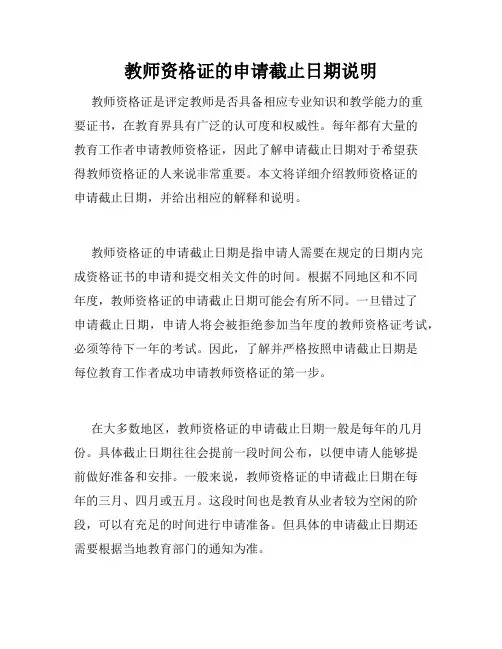 教师资格证的申请截止日期说明

教师资格证是评定教师是否具备相应专业知识和教学能力的重要证书，在教育界具有广泛的认可度和权威性。每年都有大量的教育工作者申请教师资格证，因此了解申请截止日期对于希望获得教师资格证的人来说非常重要。本文将详细介绍教师资格证的申请截止日期，并给出相应的解释和说明。

教师资格证的申请截止日期是指申请人需要在规定的日期内完成资格证书的申请和提交相关文件的时间。根据不同地区和不同年度，教师资格证的申请截止日期可能会有所不同。一旦错过了申请截止日期，申请人将会被拒绝参加当年度的教师资格证考试，必须等待下一年的考试。因此，了解并严格按照申请截止日期是每位教育工作者成功申请教师资格证的第一步。

在大多数地区，教师资格证的申请截止日期一般是每年的几月份。具体截止日期往往会提前一段时间公布，以便申请人能够提前做好准备和安排。一般来说，教师资格证的申请截止日期在每年的三月、四月或五月。这段时间也是教育从业者较为空闲的阶段，可以有充足的时间进行申请准备。但具体的申请截止日期还需要根据当地教育部门的通知为准。